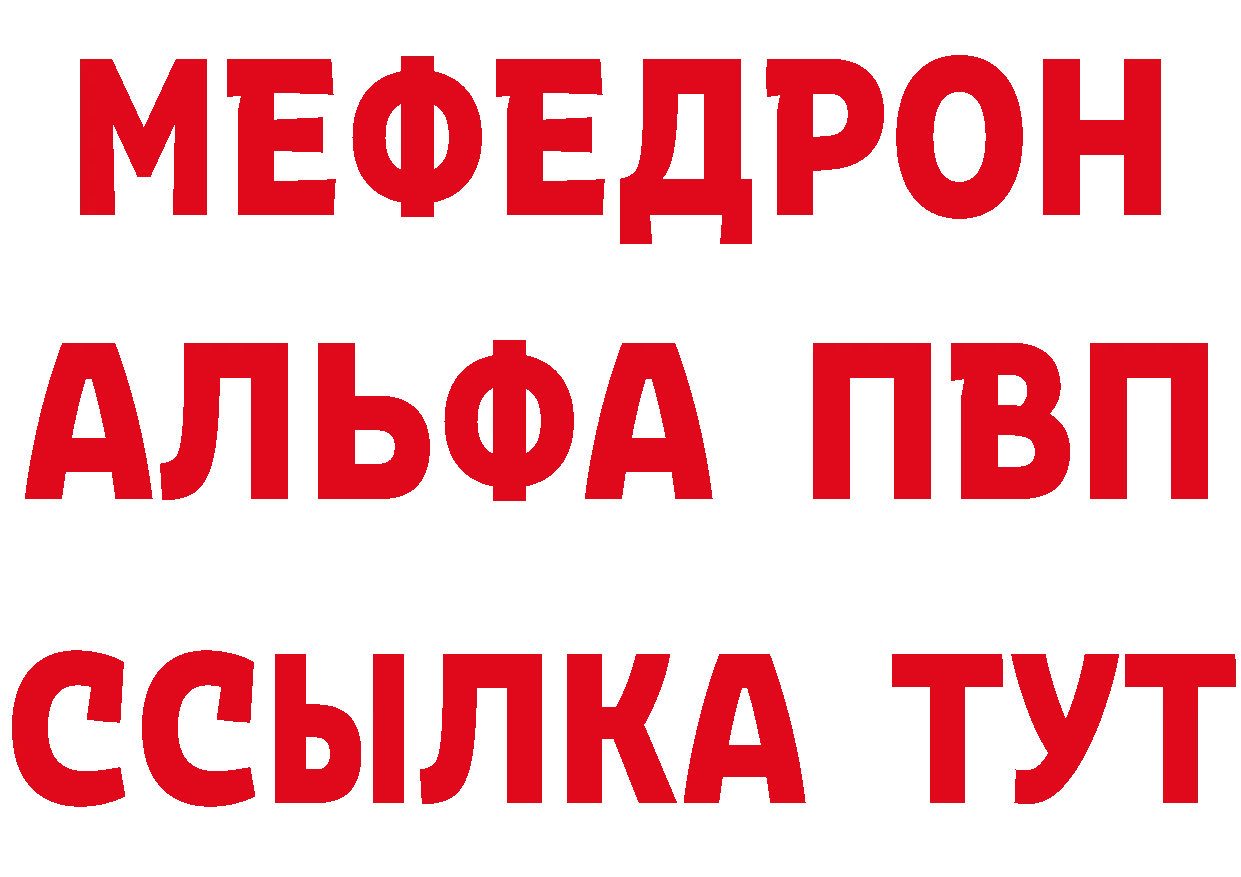 МЕФЕДРОН
АЛЬФА ПВП
ССЫЛКА ТУТ